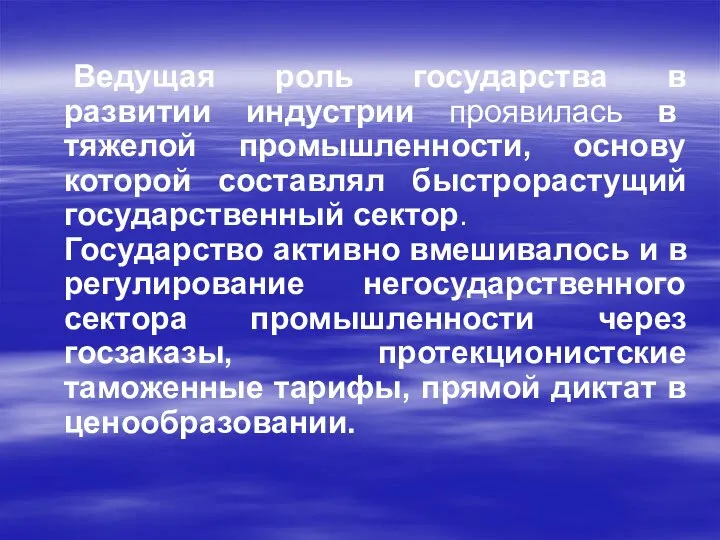 Ведущая роль государства в развитии индустрии проявилась в тяжелой промышленности, основу которой составлял быстрорастущий государственный сектор.
Государство активно вмешивалось и в регулирование негосударственного сектора промышленности через госзаказы, протекционистские таможенные тарифы, прямой диктат в ценообразовании.